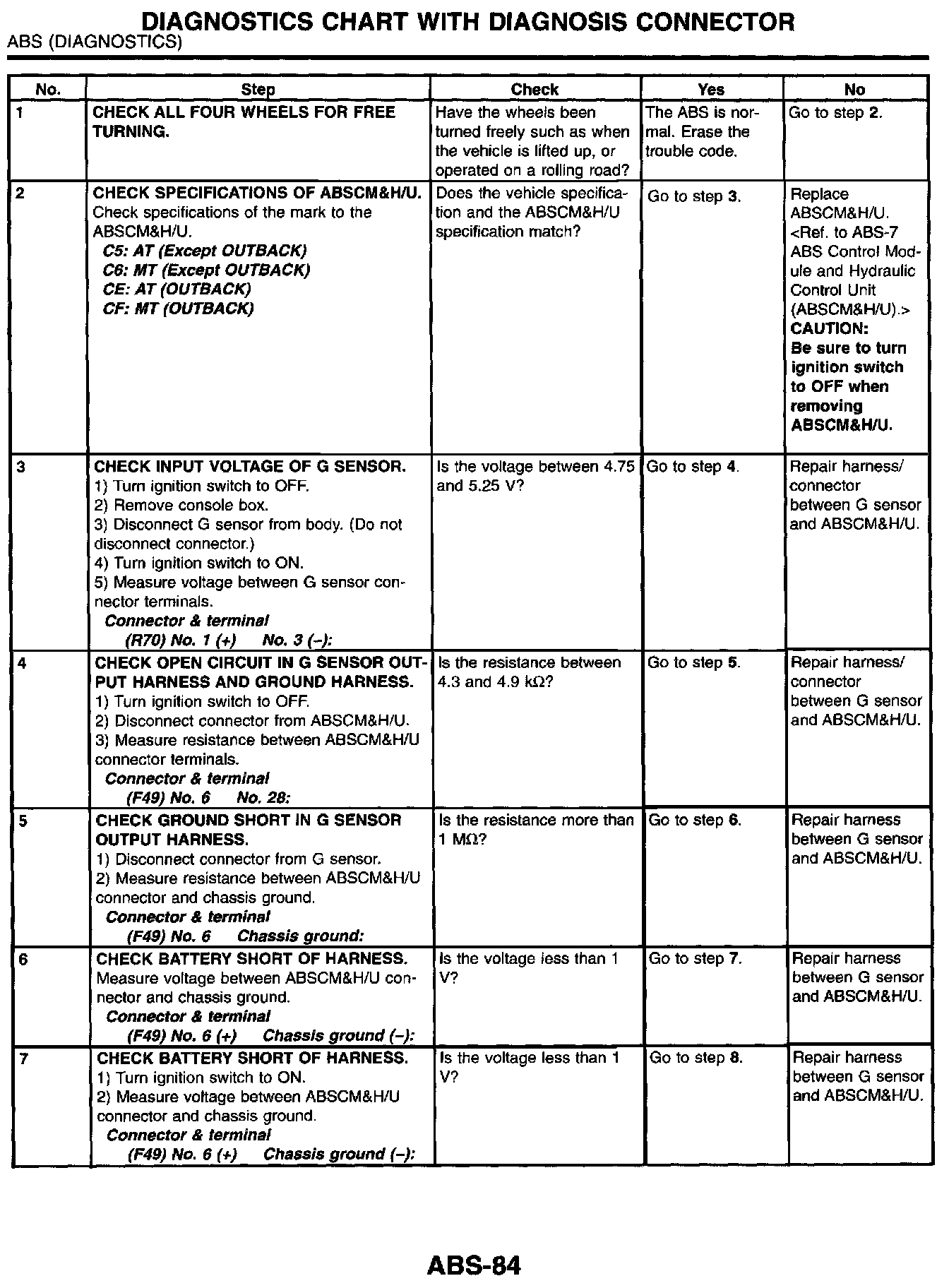 DIAGNOSTICS CHART WITH DIAGNOSIS CONNECTOR
ABS (DIAGNOSTICS)

| No. | Step | Check | Yes | No |
|---|---|---|---|---|
| 1 | CHECK ALL FOUR WHEELS FOR FREE TURNING. | Have the wheels been turned freely such as when the vehicle is lifted up, or operated on a rolling road? | The ABS is normal. Erase the trouble code. | Go to step 2. |
| 2 | CHECK SPECIFICATIONS OF ABSCM&H/U. Check specifications of the mark to the ABSCM&H/U. C5: AT (Except OUTBACK) C6: MT (Except OUTBACK) CE: AT (OUTBACK) CF: MT (OUTBACK) | Does the vehicle specification and the ABSCM&H/U specification match? | Go to step 3. | Replace ABSCM&H/U. <Ref. to ABS-7 ABS Control Module and Hydraulic Control Unit (ABSCM&H/U).> CAUTION: Be sure to turn ignition switch to OFF when removing ABSCM&H/U. |
| 3 | CHECK INPUT VOLTAGE OF G SENSOR. 1) Turn ignition switch to OFF. 2) Remove console box. 3) Disconnect G sensor from body. (Do not disconnect connector.) 4) Turn ignition switch to ON. 5) Measure voltage between G sensor connector terminals. Connector & terminal (R70) No. 1 (+) No. 3 (–): | Is the voltage between 4.75 and 5.25 V? | Go to step 4. | Repair harness/ connector between G sensor and ABSCM&H/U. |
| 4 | CHECK OPEN CIRCUIT IN G SENSOR OUTPUT HARNESS AND GROUND HARNESS. 1) Turn ignition switch to OFF. 2) Disconnect connector from ABSCM&H/U. 3) Measure resistance between ABSCM&H/U connector terminals. Connector & terminal (F49) No. 6 No. 28: | Is the resistance between 4.3 and 4.9 kΩ? | Go to step 5. | Repair harness/ connector between G sensor and ABSCM&H/U. |
| 5 | CHECK GROUND SHORT IN G SENSOR OUTPUT HARNESS. 1) Disconnect connector from G sensor. 2) Measure resistance between ABSCM&H/U connector and chassis ground. Connector & terminal (F49) No. 6 Chassis ground: | Is the resistance more than 1 MΩ? | Go to step 6. | Repair harness between G sensor and ABSCM&H/U. |
| 6 | CHECK BATTERY SHORT OF HARNESS. Measure voltage between ABSCM&H/U connector and chassis ground. Connector & terminal (F49) No. 6 (+) Chassis ground (–): | Is the voltage less than 1 V? | Go to step 7. | Repair harness between G sensor and ABSCM&H/U. |
| 7 | CHECK BATTERY SHORT OF HARNESS. 1) Turn ignition switch to ON. 2) Measure voltage between ABSCM&H/U connector and chassis ground. Connector & terminal (F49) No. 6 (+) Chassis ground (–): | Is the voltage less than 1 V? | Go to step 8. | Repair harness between G sensor and ABSCM&H/U. |

ABS-84